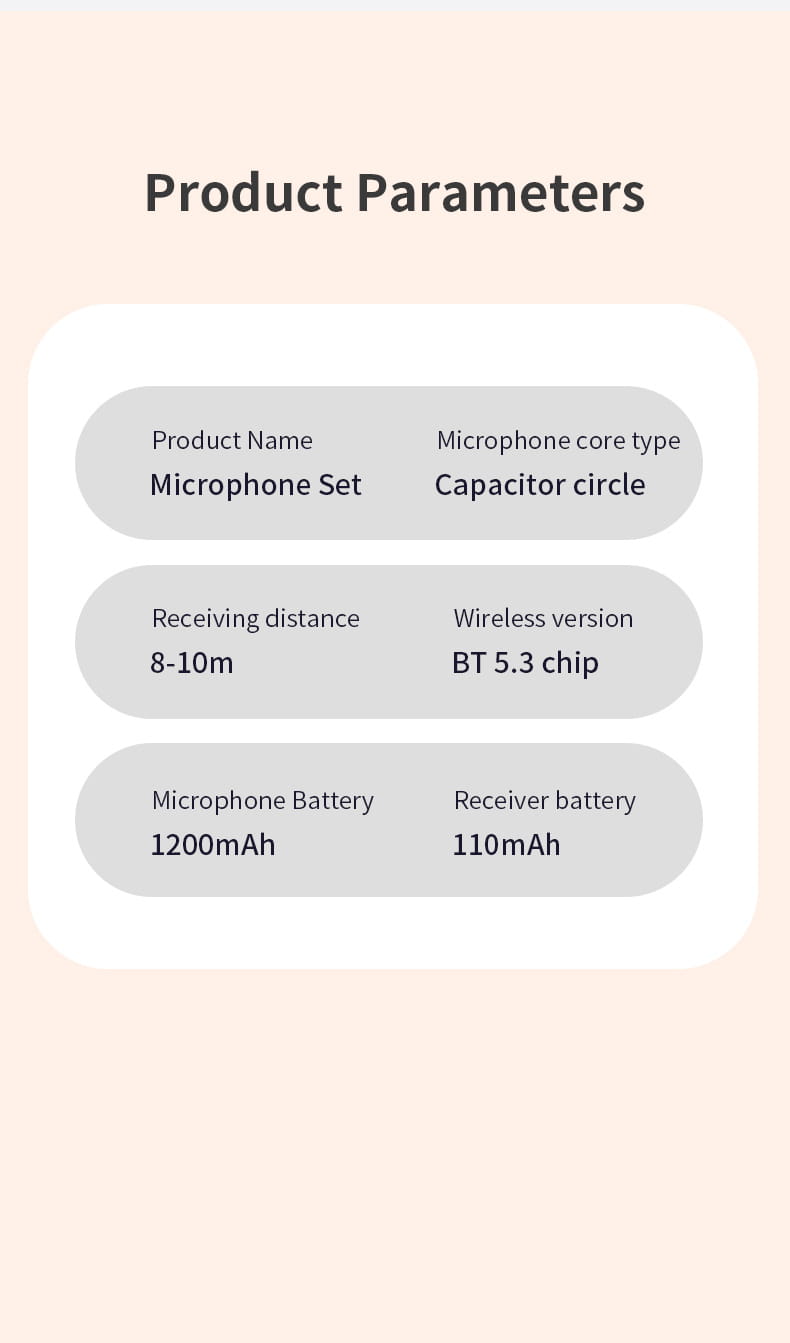 Product Parameters

Product Name
Microphone Set

Microphone core type
Capacitor circle

Receiving distance
8-10m

Wireless version
BT 5.3 chip

Microphone Battery
1200mAh

Receiver battery
110mAh